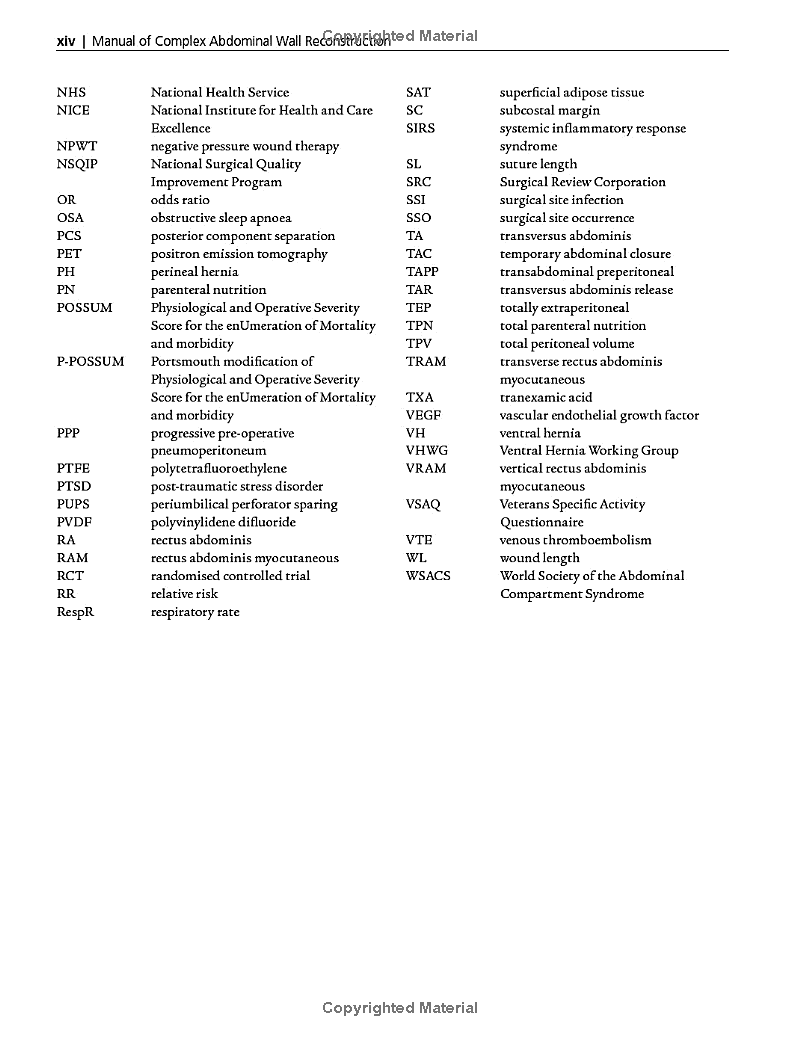 xiv | Manual of Complex Abdominal Wall Reconstruction Copyrighted Material

| | |
|---|---|
| NHS | National Health Service |
| NICE | National Institute for Health and Care Excellence |
| NPWT | negative pressure wound therapy |
| NSQIP | National Surgical Quality Improvement Program |
| OR | odds ratio |
| OSA | obstructive sleep apnoea |
| PCS | posterior component separation |
| PET | positron emission tomography |
| PH | perineal hernia |
| PN | parenteral nutrition |
| POSSUM | Physiological and Operative Severity Score for the enUmeration of Mortality and morbidity |
| P-POSSUM | Portsmouth modification of Physiological and Operative Severity Score for the enUmeration of Mortality and morbidity |
| PPP | progressive pre-operative pneumoperitoneum |
| PTFE | polytetrafluoroethylene |
| PTSD | post-traumatic stress disorder |
| PUPS | periumbilical perforator sparing |
| PVDF | polyvinylidene difluoride |
| RA | rectus abdominis |
| RAM | rectus abdominis myocutaneous |
| RCT | randomised controlled trial |
| RR | relative risk |
| RespR | respiratory rate |

| | |
|---|---|
| SAT | superficial adipose tissue |
| SC | subcostal margin |
| SIRS | systemic inflammatory response syndrome |
| SL | suture length |
| SRC | Surgical Review Corporation |
| SSI | surgical site infection |
| SSO | surgical site occurrence |
| TA | transversus abdominis |
| TAC | temporary abdominal closure |
| TAPP | transabdominal preperitoneal |
| TAR | transversus abdominis release |
| TEP | totally extraperitoneal |
| TPN | total parenteral nutrition |
| TPV | total peritoneal volume |
| TRAM | transverse rectus abdominis myocutaneous |
| TXA | tranexamic acid |
| VEGF | vascular endothelial growth factor |
| VH | ventral hernia |
| VHWG | Ventral Hernia Working Group |
| VRAM | vertical rectus abdominis myocutaneous |
| VSAQ | Veterans Specific Activity Questionnaire |
| VTE | venous thromboembolism |
| WL | wound length |
| WSACS | World Society of the Abdominal Compartment Syndrome |

Copyrighted Material